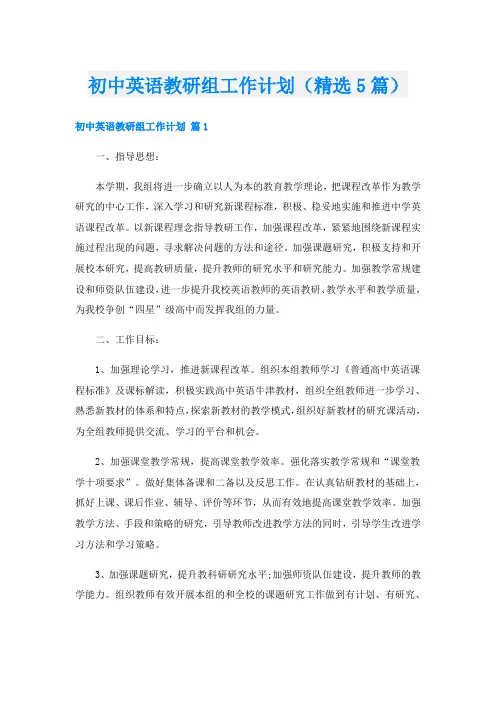 初中英语教研组工作计划（精选5篇）

初中英语教研组工作计划 篇1

一、指导思想：

本学期，我组将进一步确立以人为本的教育教学理论，把课程改革作为教学研究的中心工作，深入学习和研究新课程标准，积极、稳妥地实施和推进中学英语课程改革。以新课程理念指导教研工作，加强课程改革，紧紧地围绕新课程实施过程出现的问题，寻求解决问题的方法和途径。加强课题研究，积极支持和开展校本研究，提高教研质量，提升教师的研究水平和研究能力。加强教学常规建设和师资队伍建设，进一步提升我校英语教师的英语教研、教学水平和教学质量，为我校争创“四星”级高中而发挥我组的力量。

二、工作目标：

1、加强理论学习，推进新课程改革。组织本组教师学习《普通高中英语课程标准》及课标解读，积极实践高中英语牛津教材，组织全组教师进一步学习、熟悉新教材的体系和特点，探索新教材的教学模式，组织好新教材的研究课活动，为全组教师提供交流、学习的平台和机会。

2、加强课堂教学常规，提高课堂教学效率。强化落实教学常规和“课堂教学十项要求”。做好集体备课和二备以及反思工作。在认真钻研教材的基础上，抓好上课、课后作业、辅导、评价等环节，从而有效地提高课堂教学效率。加强教学方法、手段和策略的研究，引导教师改进教学方法的同时，引导学生改进学习方法和学习策略。

3、加强课题研究，提升教科研研究水平;加强师资队伍建设，提升教师的教学能力。组织教师有效开展本组的和全校的课题研究工作做到有计划、有研究、